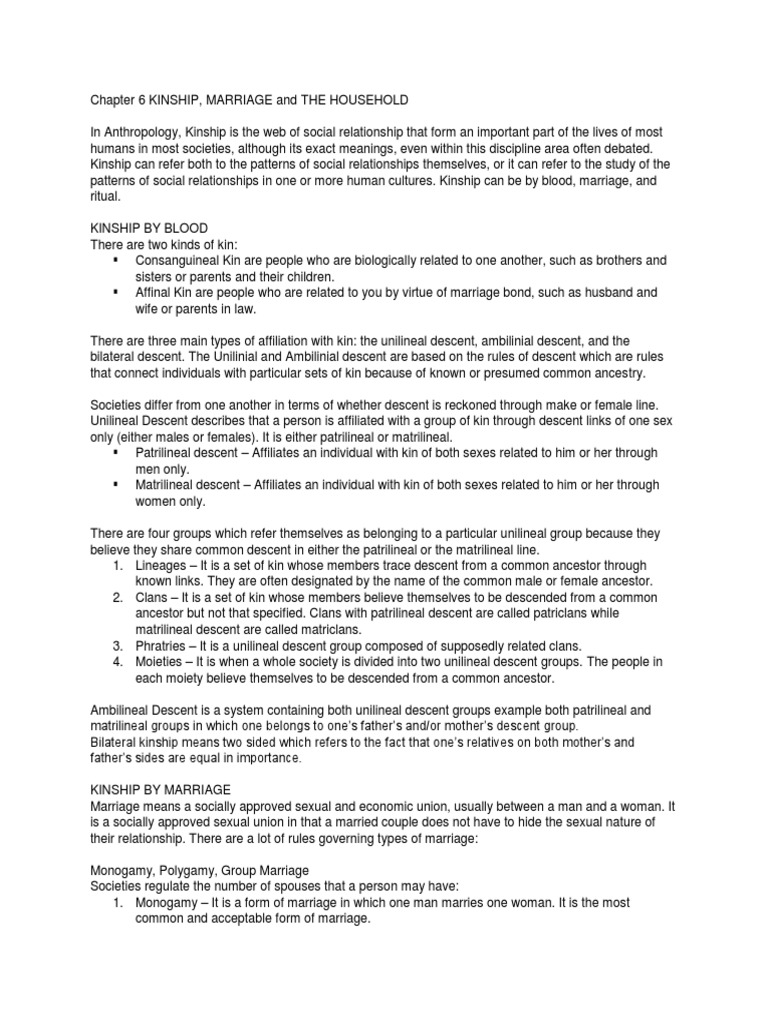 Chapter 6 KINSHIP, MARRIAGE and THE HOUSEHOLD

In Anthropology, Kinship is the web of social relationship that form an important part of the lives of most humans in most societies, although its exact meanings, even within this discipline area often debated. Kinship can refer both to the patterns of social relationships themselves, or it can refer to the study of the patterns of social relationships in one or more human cultures. Kinship can be by blood, marriage, and ritual.

KINSHIP BY BLOOD
There are two kinds of kin:
▪ Consanguineal Kin are people who are biologically related to one another, such as brothers and sisters or parents and their children.
▪ Affinal Kin are people who are related to you by virtue of marriage bond, such as husband and wife or parents in law.

There are three main types of affiliation with kin: the unilineal descent, ambilinial descent, and the bilateral descent. The Unilinial and Ambilinial descent are based on the rules of descent which are rules that connect individuals with particular sets of kin because of known or presumed common ancestry.

Societies differ from one another in terms of whether descent is reckoned through make or female line. Unilineal Descent describes that a person is affiliated with a group of kin through descent links of one sex only (either males or females). It is either patrilineal or matrilineal.
▪ Patrilineal descent – Affiliates an individual with kin of both sexes related to him or her through men only.
▪ Matrilineal descent – Affiliates an individual with kin of both sexes related to him or her through women only.

There are four groups which refer themselves as belonging to a particular unilineal group because they believe they share common descent in either the patrilineal or the matrilineal line.
1. Lineages – It is a set of kin whose members trace descent from a common ancestor through known links. They are often designated by the name of the common male or female ancestor.
2. Clans – It is a set of kin whose members believe themselves to be descended from a common ancestor but not that specified. Clans with patrilineal descent are called patriclans while matrilineal descent are called matriclans.
3. Phratries – It is a unilineal descent group composed of supposedly related clans.
4. Moieties – It is when a whole society is divided into two unilineal descent groups. The people in each moiety believe themselves to be descended from a common ancestor.

Ambilineal Descent is a system containing both unilineal descent groups example both patrilineal and matrilineal groups in which one belongs to one's father's and/or mother's descent group.
Bilateral kinship means two sided which refers to the fact that one's relatives on both mother's and father's sides are equal in importance.

KINSHIP BY MARRIAGE
Marriage means a socially approved sexual and economic union, usually between a man and a woman. It is a socially approved sexual union in that a married couple does not have to hide the sexual nature of their relationship. There are a lot of rules governing types of marriage:

Monogamy, Polygamy, Group Marriage
Societies regulate the number of spouses that a person may have:
1. Monogamy – It is a form of marriage in which one man marries one woman. It is the most common and acceptable form of marriage.